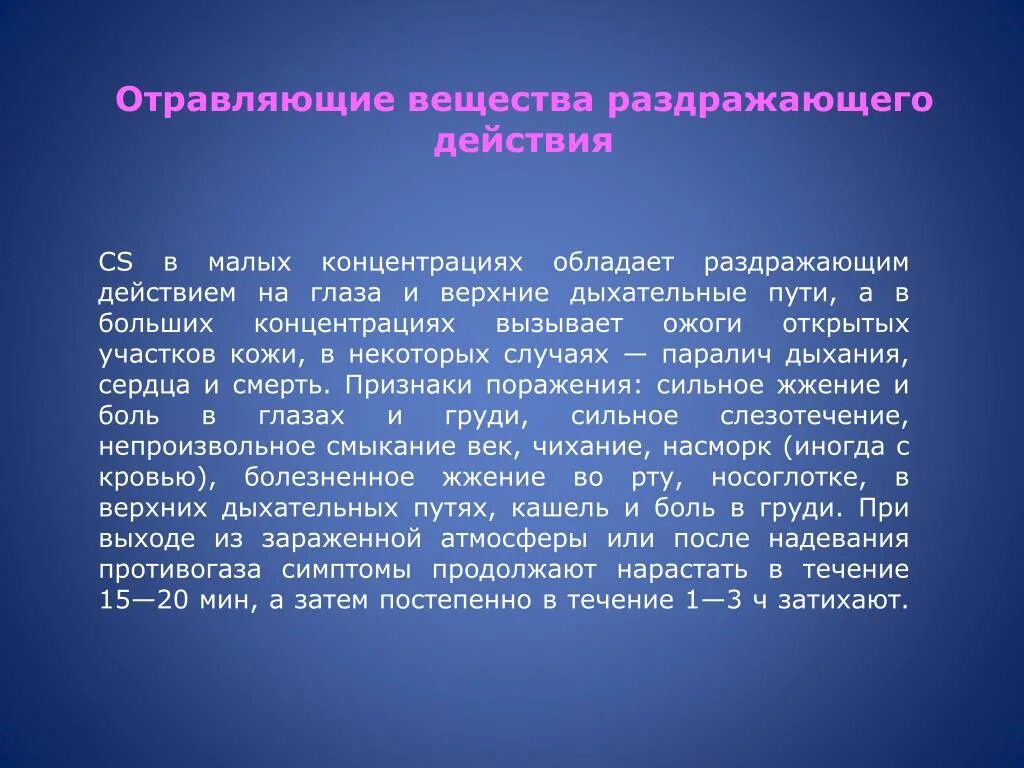 Отравляющие вещества раздражающего действия

CS в малых концентрациях обладает раздражающим действием на глаза и верхние дыхательные пути, а в больших концентрациях вызывает ожоги открытых участков кожи, в некоторых случаях — паралич дыхания, сердца и смерть. Признаки поражения: сильное жжение и боль в глазах и груди, сильное слезотечение, непроизвольное смыкание век, чихание, насморк (иногда с кровью), болезненное жжение во рту, носоглотке, в верхних дыхательных путях, кашель и боль в груди. При выходе из зараженной атмосферы или после надевания противогаза симптомы продолжают нарастать в течение 15—20 мин, а затем постепенно в течение 1—3 ч затихают.